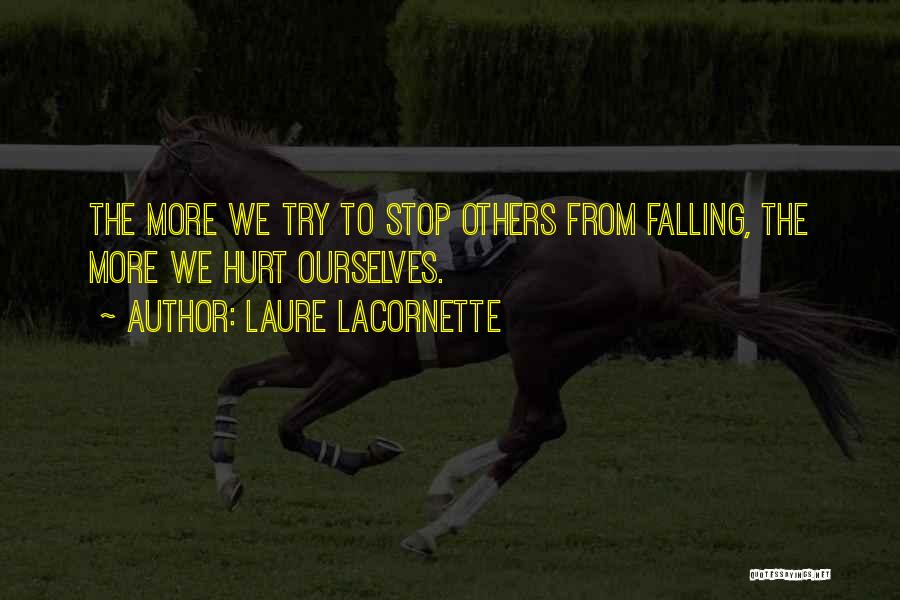 THE MORE WE TRY TO STOP OTHERS FROM FALLING, THE MORE WE HURT OURSELVES.
~ AUTHOR: LAURE LACORNETTE

QUOTESSAYINGS.NET